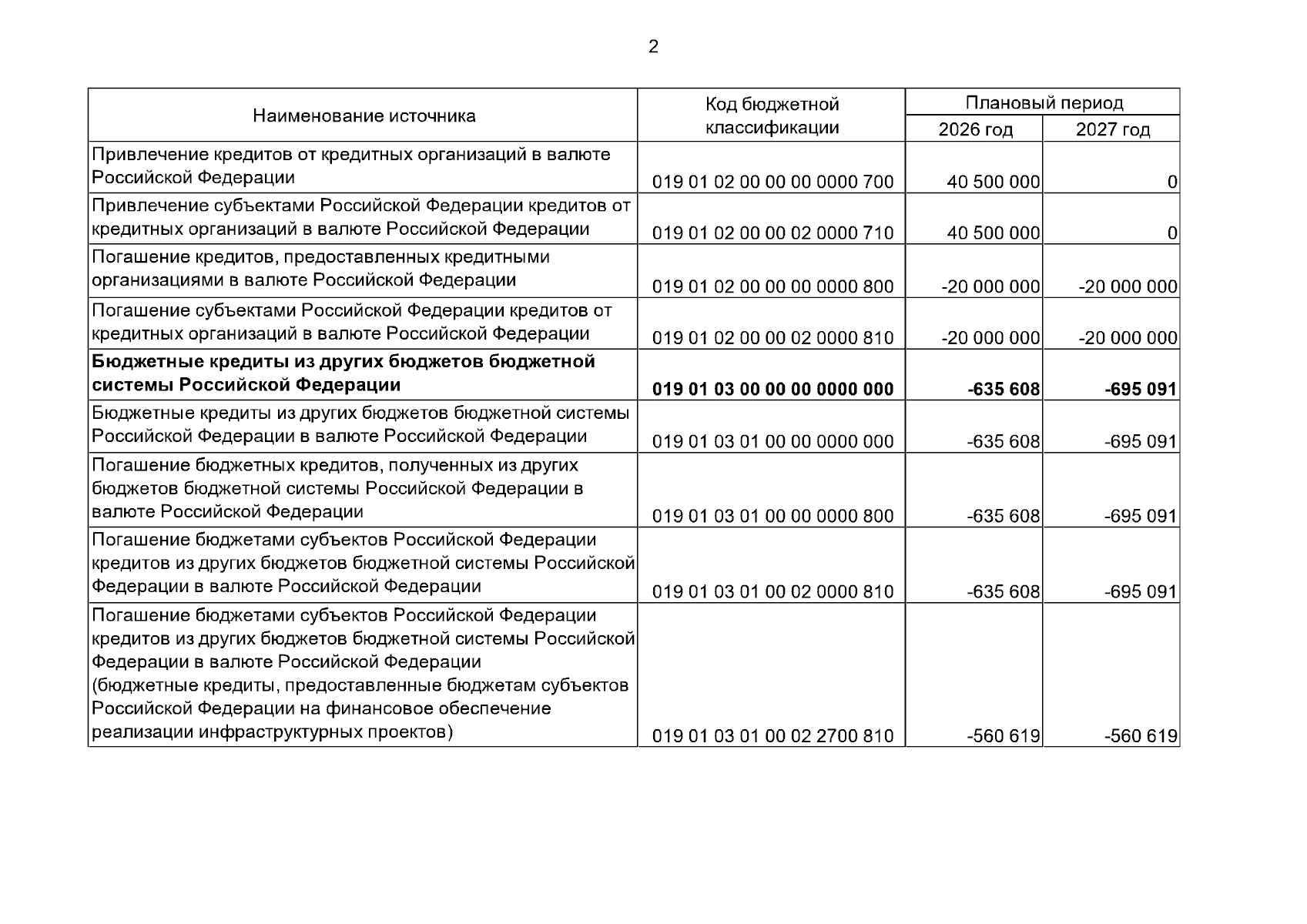 2

| Наименование источника | Код бюджетной классификации | Плановый период 2026 год | Плановый период 2027 год |
|---|---|---|---|
| Привлечение кредитов от кредитных организаций в валюте Российской Федерации | 019 01 02 00 00 00 0000 700 | 40 500 000 | 0 |
| Привлечение субъектами Российской Федерации кредитов от кредитных организаций в валюте Российской Федерации | 019 01 02 00 00 02 0000 710 | 40 500 000 | 0 |
| Погашение кредитов, предоставленных кредитными организациями в валюте Российской Федерации | 019 01 02 00 00 00 0000 800 | -20 000 000 | -20 000 000 |
| Погашение субъектами Российской Федерации кредитов от кредитных организаций в валюте Российской Федерации | 019 01 02 00 00 02 0000 810 | -20 000 000 | -20 000 000 |
| **Бюджетные кредиты из других бюджетов бюджетной системы Российской Федерации** | **019 01 03 00 00 00 0000 000** | **-635 608** | **-695 091** |
| Бюджетные кредиты из других бюджетов бюджетной системы Российской Федерации в валюте Российской Федерации | 019 01 03 01 00 00 0000 000 | -635 608 | -695 091 |
| Погашение бюджетных кредитов, полученных из других бюджетов бюджетной системы Российской Федерации в валюте Российской Федерации | 019 01 03 01 00 00 0000 800 | -635 608 | -695 091 |
| Погашение бюджетами субъектов Российской Федерации кредитов из других бюджетов бюджетной системы Российской Федерации в валюте Российской Федерации | 019 01 03 01 00 02 0000 810 | -635 608 | -695 091 |
| Погашение бюджетами субъектов Российской Федерации кредитов из других бюджетов бюджетной системы Российской Федерации в валюте Российской Федерации (бюджетные кредиты, предоставленные бюджетам субъектов Российской Федерации на финансовое обеспечение реализации инфраструктурных проектов) | 019 01 03 01 00 02 2700 810 | -560 619 | -560 619 |